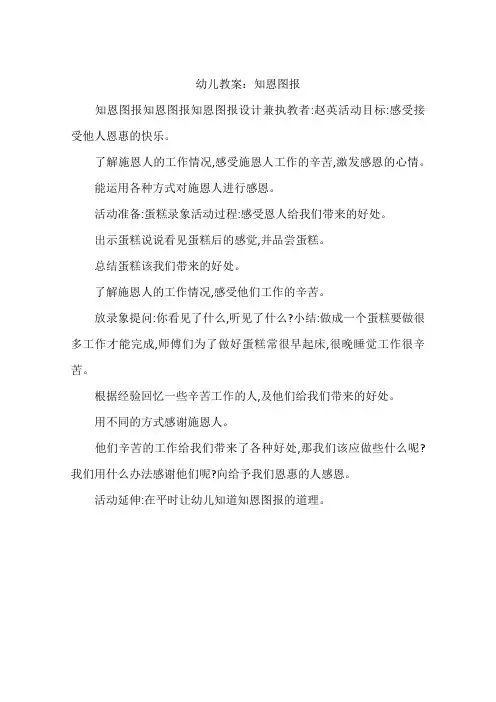 幼儿教案：知恩图报

知恩图报知恩图报知恩图报设计兼执教者:赵英活动目标:感受接受他人恩惠的快乐。

了解施恩人的工作情况,感受施恩人工作的辛苦,激发感恩的心情。

能运用各种方式对施恩人进行感恩。

活动准备:蛋糕录象活动过程:感受恩人给我们带来的好处。

出示蛋糕说说看见蛋糕后的感觉,并品尝蛋糕。

总结蛋糕该我们带来的好处。

了解施恩人的工作情况,感受他们工作的辛苦。

放录象提问:你看见了什么,听见了什么?小结:做成一个蛋糕要做很多工作才能完成,师傅们为了做好蛋糕常很早起床,很晚睡觉工作很辛苦。

根据经验回忆一些辛苦工作的人,及他们给我们带来的好处。

用不同的方式感谢施恩人。

他们辛苦的工作给我们带来了各种好处,那我们该应做些什么呢?我们用什么办法感谢他们呢?向给予我们恩惠的人感恩。

活动延伸:在平时让幼儿知道知恩图报的道理。